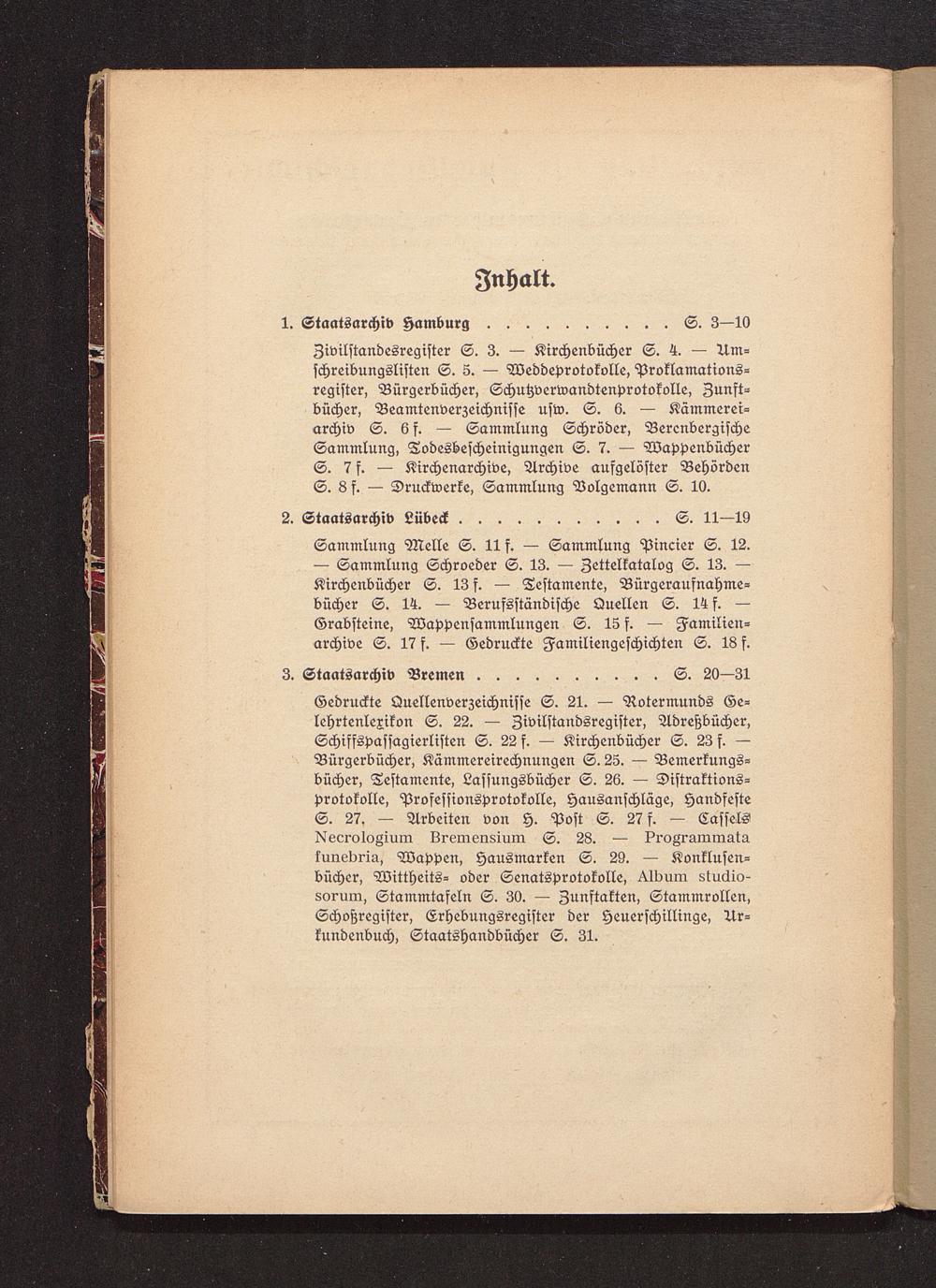 Inhalt.

1. Staatsarchiv Hamburg . . . . . . . . . . S. 3—10

Zivilstandesregister S. 3. — Kirchenbücher S. 4. — Umschreibungslisten S. 5. — Weddeprotokolle, Proklamationsregister, Bürgerbücher, Schutzverwandtenprotokolle, Zunftbücher, Beamtenverzeichnisse usw. S. 6. — Kämmereiarchiv S. 6 f. — Sammlung Schröder, Berenbergische Sammlung, Todesbescheinigungen S. 7. — Wappenbücher S. 7 f. — Kirchenarchive, Archive aufgelöster Behörden S. 8 f. — Druckwerke, Sammlung Volgemann S. 10.

2. Staatsarchiv Lübeck . . . . . . . . . . . S. 11—19

Sammlung Melle S. 11 f. — Sammlung Pincier S. 12. — Sammlung Schroeder S. 13. — Zettelkatalog S. 13. — Kirchenbücher S. 13 f. — Testamente, Bürgeraufnahmebücher S. 14. — Berufsständische Quellen S. 14 f. — Grabsteine, Wappensammlungen S. 15 f. — Familienarchive S. 17 f. — Gedruckte Familiengeschichten S. 18 f.

3. Staatsarchiv Bremen . . . . . . . . . . S. 20—31

Gedruckte Quellenverzeichnisse S. 21. — Rotermunds Gelehrtenlexikon S. 22. — Zivilstandsregister, Adreßbücher, Schiffspassagierlisten S. 22 f. — Kirchenbücher S. 23 f. — Bürgerbücher, Kämmereirechnungen S. 25. — Bemerkungsbücher, Testamente, Lassungsbücher S. 26. — Distraktionsprotokolle, Professionsprotokolle, Hausanschläge, Handfeste S. 27. — Arbeiten von H. Post S. 27 f. — Cassels Necrologium Bremensium S. 28. — Programmata funebria, Wappen, Hausmarken S. 29. — Konklusenbücher, Wittheits- oder Senatsprotokolle, Album studiosorum, Stammtafeln S. 30. — Zunftakten, Stammrollen, Schoßregister, Erhebungsregister der Heuerschillinge, Urkundenbuch, Staatshandbücher S. 31.